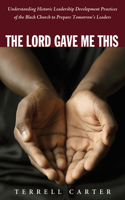 Understanding Historic Leadership Development Practices of the Black Church to Prepare Tomorrow's Leaders

THE LORD GAVE ME THIS

TERRELL CARTER